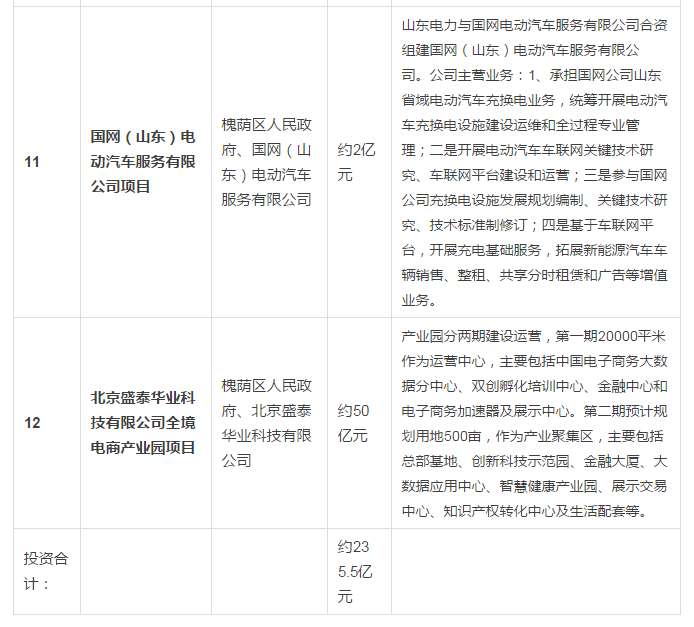 | | | | | |
|---|---|---|---|---|
| 11 | 国网（山东）电动汽车服务有限公司项目 | 槐荫区人民政府、国网（山东）电动汽车服务有限公司 | 约2亿元 | 山东电力与国网电动汽车服务有限公司合资组建国网（山东）电动汽车服务有限公司。公司主营业务：1、承担国网公司山东省域电动汽车充换电业务，统筹开展电动汽车充换电设施建设运维和全过程专业管理；二是开展电动汽车车联网关键技术研究、车联网平台建设和运营；三是参与国网公司充换电设施发展规划编制、关键技术研究、技术标准制修订；四是基于车联网平台，开展充电基础服务，拓展新能源汽车车辆销售、整租、共享分时租赁和广告等增值业务。 |
| 12 | 北京盛泰华业科技有限公司全境电商产业园项目 | 槐荫区人民政府、北京盛泰华业科技有限公司 | 约50亿元 | 产业园分两期建设运营，第一期20000平米作为运营中心，主要包括中国电子商务大数据分中心、双创孵化培训中心、金融中心和电子商务加速器及展示中心。第二期预计规划用地500亩，作为产业聚集区，主要包括总部基地、创新科技示范园、金融大厦、大数据应用中心、智慧健康产业园、展示交易中心、知识产权转化中心及生活配套等。 |
| 投资合计： | | | 约235.5亿元 | |